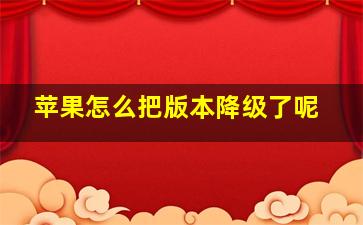 苹果怎么把版本降级了呢